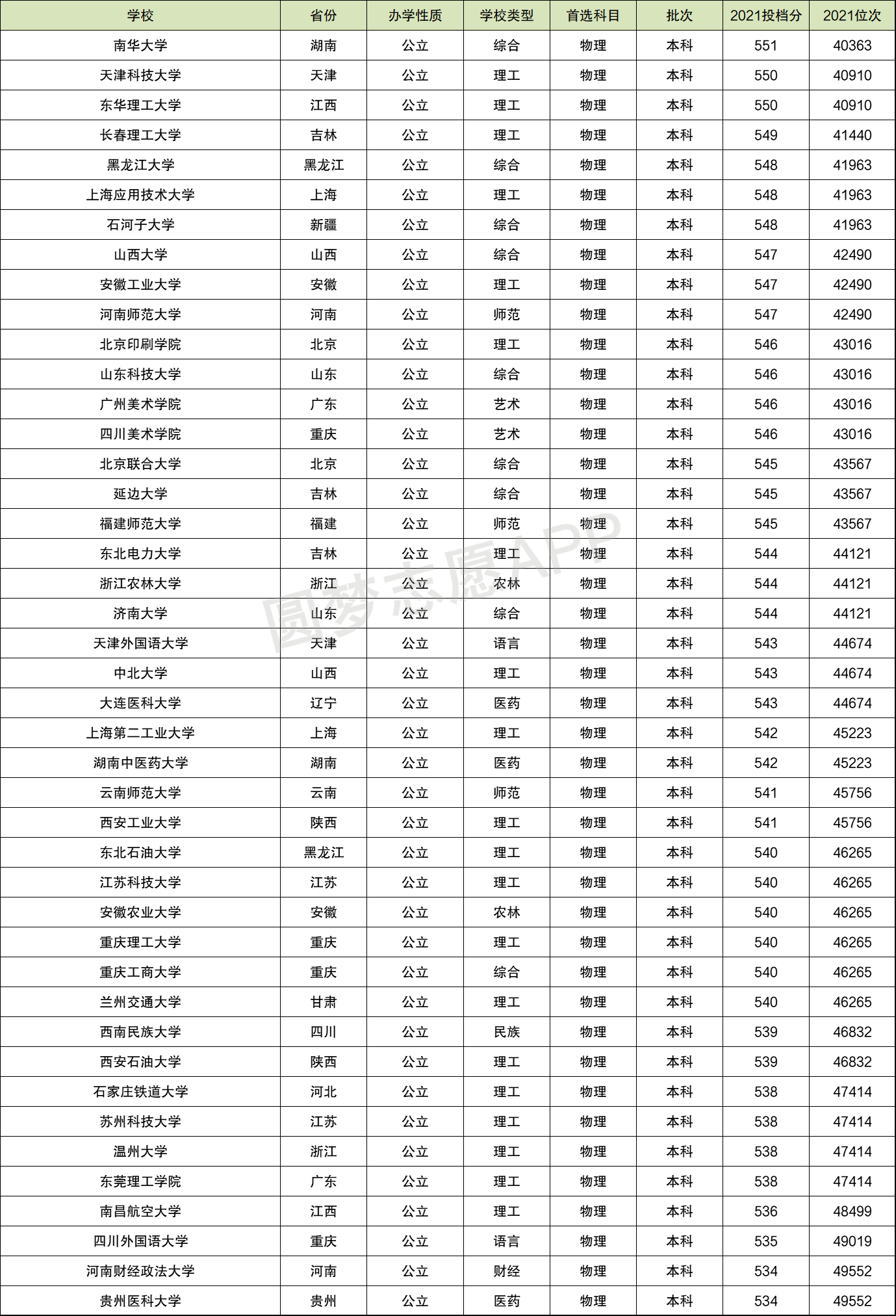 | 学校 | 省份 | 办学性质 | 学校类型 | 首选科目 | 批次 | 2021投档分 | 2021位次 |
|---|---|---|---|---|---|---|---|
| 南华大学 | 湖南 | 公立 | 综合 | 物理 | 本科 | 551 | 40363 |
| 天津科技大学 | 天津 | 公立 | 理工 | 物理 | 本科 | 550 | 40910 |
| 东华理工大学 | 江西 | 公立 | 理工 | 物理 | 本科 | 550 | 40910 |
| 长春理工大学 | 吉林 | 公立 | 理工 | 物理 | 本科 | 549 | 41440 |
| 黑龙江大学 | 黑龙江 | 公立 | 综合 | 物理 | 本科 | 548 | 41963 |
| 上海应用技术大学 | 上海 | 公立 | 理工 | 物理 | 本科 | 548 | 41963 |
| 石河子大学 | 新疆 | 公立 | 综合 | 物理 | 本科 | 548 | 41963 |
| 山西大学 | 山西 | 公立 | 综合 | 物理 | 本科 | 547 | 42490 |
| 安徽工业大学 | 安徽 | 公立 | 理工 | 物理 | 本科 | 547 | 42490 |
| 河南师范大学 | 河南 | 公立 | 师范 | 物理 | 本科 | 547 | 42490 |
| 北京印刷学院 | 北京 | 公立 | 理工 | 物理 | 本科 | 546 | 43016 |
| 山东科技大学 | 山东 | 公立 | 综合 | 物理 | 本科 | 546 | 43016 |
| 广州美术学院 | 广东 | 公立 | 艺术 | 物理 | 本科 | 546 | 43016 |
| 四川美术学院 | 重庆 | 公立 | 艺术 | 物理 | 本科 | 546 | 43016 |
| 北京联合大学 | 北京 | 公立 | 综合 | 物理 | 本科 | 545 | 43567 |
| 延边大学 | 吉林 | 公立 | 综合 | 物理 | 本科 | 545 | 43567 |
| 福建师范大学 | 福建 | 公立 | 师范 | 物理 | 本科 | 545 | 43567 |
| 东北电力大学 | 吉林 | 公立 | 理工 | 物理 | 本科 | 544 | 44121 |
| 浙江农林大学 | 浙江 | 公立 | 农林 | 物理 | 本科 | 544 | 44121 |
| 济南大学 | 山东 | 公立 | 综合 | 物理 | 本科 | 544 | 44121 |
| 天津外国语大学 | 天津 | 公立 | 语言 | 物理 | 本科 | 543 | 44674 |
| 中北大学 | 山西 | 公立 | 理工 | 物理 | 本科 | 543 | 44674 |
| 大连医科大学 | 辽宁 | 公立 | 医药 | 物理 | 本科 | 543 | 44674 |
| 上海第二工业大学 | 上海 | 公立 | 理工 | 物理 | 本科 | 542 | 45223 |
| 湖南中医药大学 | 湖南 | 公立 | 医药 | 物理 | 本科 | 542 | 45223 |
| 云南师范大学 | 云南 | 公立 | 师范 | 物理 | 本科 | 541 | 45756 |
| 西安工业大学 | 陕西 | 公立 | 理工 | 物理 | 本科 | 541 | 45756 |
| 东北石油大学 | 黑龙江 | 公立 | 理工 | 物理 | 本科 | 540 | 46265 |
| 江苏科技大学 | 江苏 | 公立 | 理工 | 物理 | 本科 | 540 | 46265 |
| 安徽农业大学 | 安徽 | 公立 | 农林 | 物理 | 本科 | 540 | 46265 |
| 重庆理工大学 | 重庆 | 公立 | 理工 | 物理 | 本科 | 540 | 46265 |
| 重庆工商大学 | 重庆 | 公立 | 综合 | 物理 | 本科 | 540 | 46265 |
| 兰州交通大学 | 甘肃 | 公立 | 理工 | 物理 | 本科 | 540 | 46265 |
| 西南民族大学 | 四川 | 公立 | 民族 | 物理 | 本科 | 539 | 46832 |
| 西安石油大学 | 陕西 | 公立 | 理工 | 物理 | 本科 | 539 | 46832 |
| 石家庄铁道大学 | 河北 | 公立 | 理工 | 物理 | 本科 | 538 | 47414 |
| 苏州科技大学 | 江苏 | 公立 | 理工 | 物理 | 本科 | 538 | 47414 |
| 温州大学 | 浙江 | 公立 | 理工 | 物理 | 本科 | 538 | 47414 |
| 东莞理工学院 | 广东 | 公立 | 理工 | 物理 | 本科 | 538 | 47414 |
| 南昌航空大学 | 江西 | 公立 | 理工 | 物理 | 本科 | 536 | 48499 |
| 四川外国语大学 | 重庆 | 公立 | 语言 | 物理 | 本科 | 535 | 49019 |
| 河南财经政法大学 | 河南 | 公立 | 财经 | 物理 | 本科 | 534 | 49552 |
| 贵州医科大学 | 贵州 | 公立 | 医药 | 物理 | 本科 | 534 | 49552 |

圆梦志愿APP